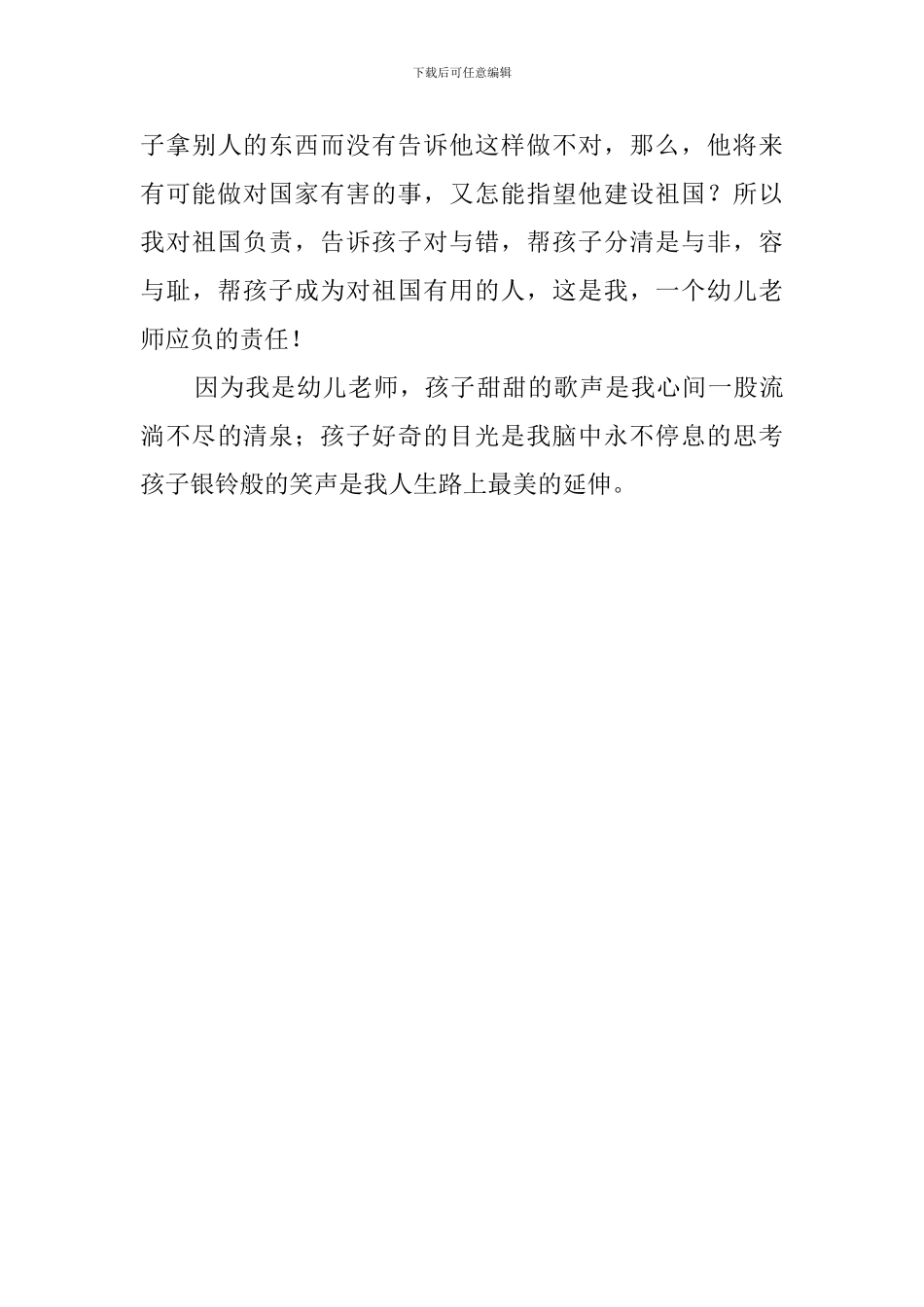 下载后可任意编辑

子拿别人的东西而没有告诉他这样做不对，那么，他将来有可能做对国家有害的事，又怎能指望他建设祖国？所以我对祖国负责，告诉孩子对与错，帮孩子分清是与非，容与耻，帮孩子成为对祖国有用的人，这是我，一个幼儿老师应负的责任！

因为我是幼儿老师，孩子甜甜的歌声是我心间一股流淌不尽的清泉；孩子好奇的目光是我脑中永不停息的思考孩子银铃般的笑声是我人生路上最美的延伸。